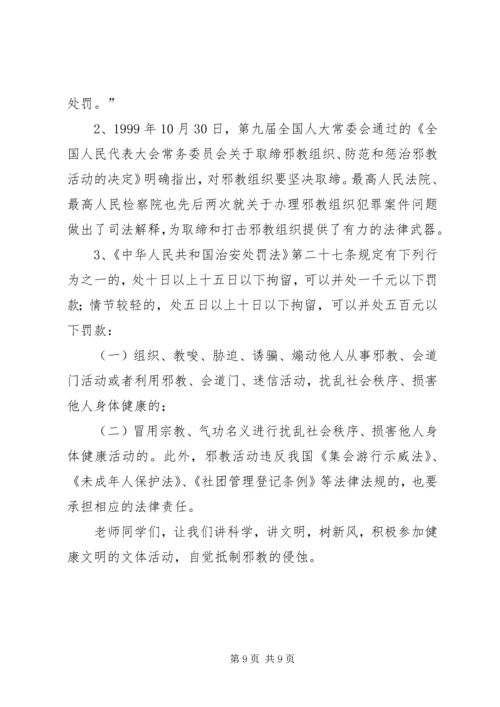 处罚。”

2、1999 年 10 月 30 日，第九届全国人大常委会通过的《全国人民代表大会常务委员会关于取缔邪教组织、防范和惩治邪教活动的决定》明确指出，对邪教组织要坚决取缔。最高人民法院、最高人民检察院也先后两次就关于办理邪教组织犯罪案件问题做出了司法解释，为取缔和打击邪教组织提供了有力的法律武器。

3、《中华人民共和国治安处罚法》第二十七条规定有下列行为之一的，处十日以上十五日以下拘留，可以并处一千元以下罚款；情节较轻的，处五日以上十日以下拘留，可以并处五百元以下罚款：

（一）组织、教唆、胁迫、诱骗、煽动他人从事邪教、会道门活动或者利用邪教、会道门、迷信活动，扰乱社会秩序、损害他人身体健康的；

（二）冒用宗教、气功名义进行扰乱社会秩序、损害他人身体健康活动的。此外，邪教活动违反我国《集会游行示威法》、《未成年人保护法》、《社团管理登记条例》等法律法规的，也要承担相应的法律责任。

老师同学们，让我们讲科学，讲文明，树新风，积极参加健康文明的文体活动，自觉抵制邪教的侵蚀。

第 9 页 共 9 页